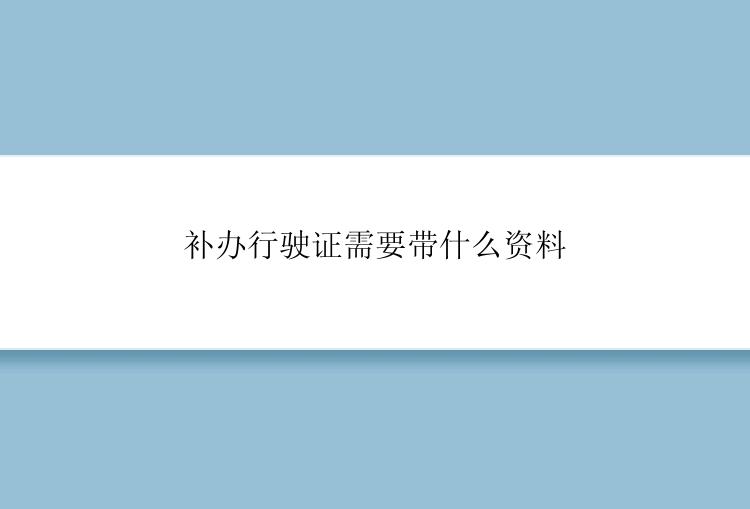 补办行驶证需要带什么资料